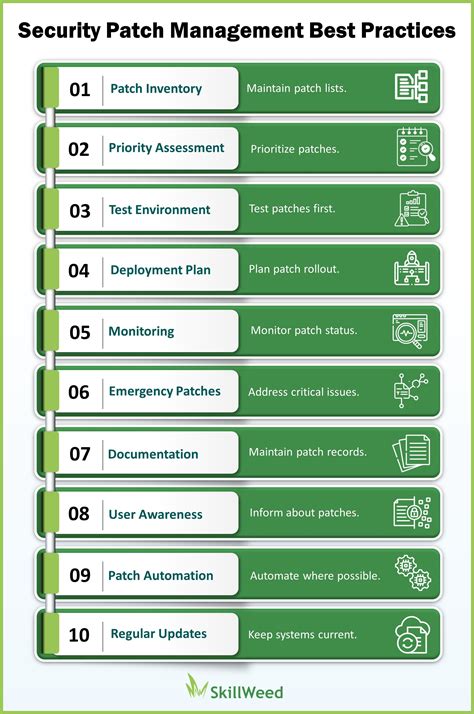 Security Patch Management Best Practices

01 Patch Inventory Maintain patch lists.

02 Priority Assessment Prioritize patches.

03 Test Environment Test patches first.

04 Deployment Plan Plan patch rollout.

05 Monitoring Monitor patch status.

06 Emergency Patches Address critical issues.

07 Documentation Maintain patch records.

08 User Awareness Inform about patches.

09 Patch Automation Automate where possible.

10 Regular Updates Keep systems current.

SkillWeed